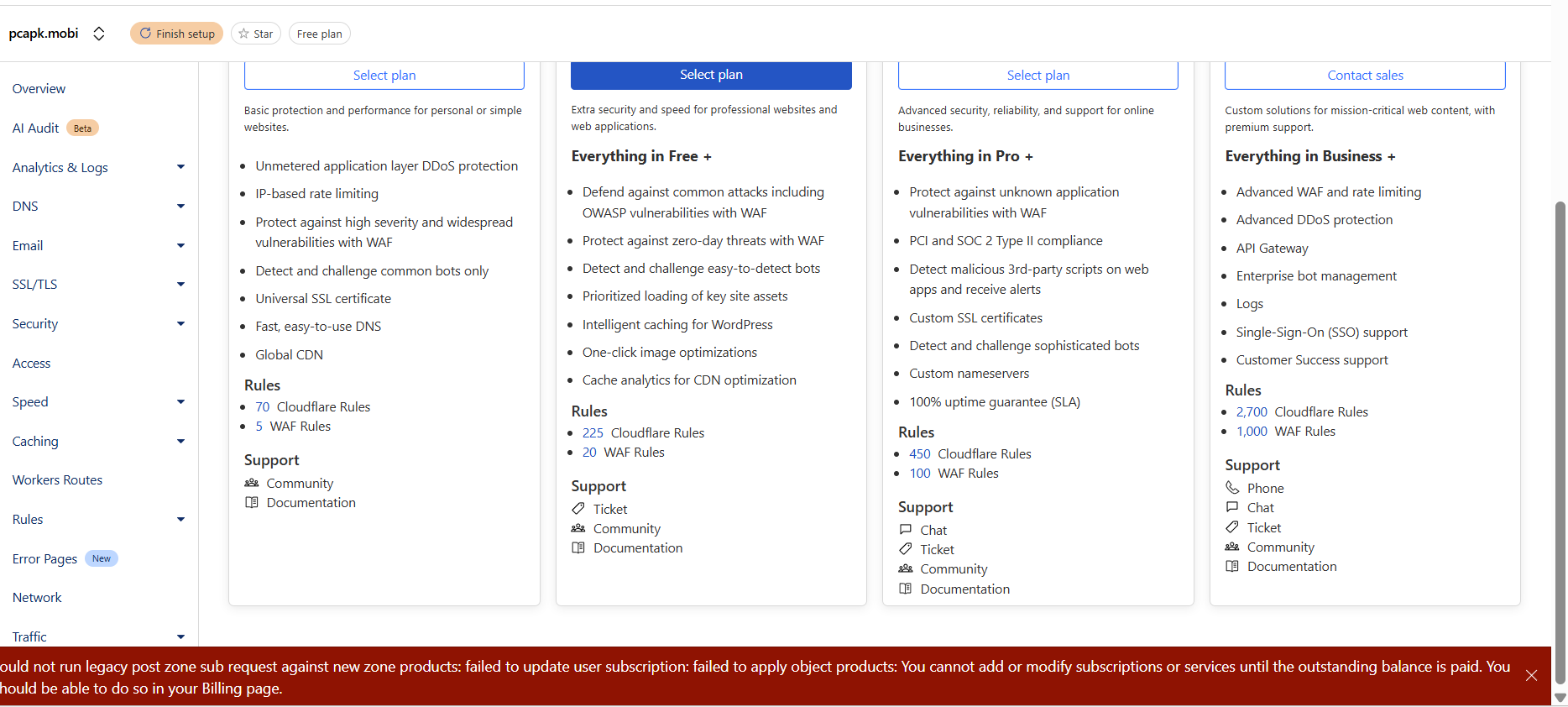 pcapk.mobi Finish setup Star Free plan

Overview
AI Audit Beta
Analytics & Logs
DNS
Email
SSL/TLS
Security
Access
Speed
Caching
Workers Routes
Rules
Error Pages New
Network
Traffic

Select plan

Basic protection and performance for personal or simple websites.

- Unmetered application layer DDoS protection
- IP-based rate limiting
- Protect against high severity and widespread vulnerabilities with WAF
- Detect and challenge common bots only
- Universal SSL certificate
- Fast, easy-to-use DNS
- Global CDN

Rules
- 70 Cloudflare Rules
- 5 WAF Rules

Support
Community
Documentation

Select plan

Extra security and speed for professional websites and web applications.

Everything in Free +

- Defend against common attacks including OWASP vulnerabilities with WAF
- Protect against zero-day threats with WAF
- Detect and challenge easy-to-detect bots
- Prioritized loading of key site assets
- Intelligent caching for WordPress
- One-click image optimizations
- Cache analytics for CDN optimization

Rules
- 225 Cloudflare Rules
- 20 WAF Rules

Support
Ticket
Community
Documentation

Select plan

Advanced security, reliability, and support for online businesses.

Everything in Pro +

- Protect against unknown application vulnerabilities with WAF
- PCI and SOC 2 Type II compliance
- Detect malicious 3rd-party scripts on web apps and receive alerts
- Custom SSL certificates
- Detect and challenge sophisticated bots
- Custom nameservers
- 100% uptime guarantee (SLA)

Rules
- 450 Cloudflare Rules
- 100 WAF Rules

Support
Chat
Ticket
Community
Documentation

Contact sales

Custom solutions for mission-critical web content, with premium support.

Everything in Business +

- Advanced WAF and rate limiting
- Advanced DDoS protection
- API Gateway
- Enterprise bot management
- Logs
- Single-Sign-On (SSO) support
- Customer Success support

Rules
- 2,700 Cloudflare Rules
- 1,000 WAF Rules

Support
Phone
Chat
Ticket
Community
Documentation

ould not run legacy post zone sub request against new zone products: failed to update user subscription: failed to apply object products: You cannot add or modify subscriptions or services until the outstanding balance is paid. You hould be able to do so in your Billing page.